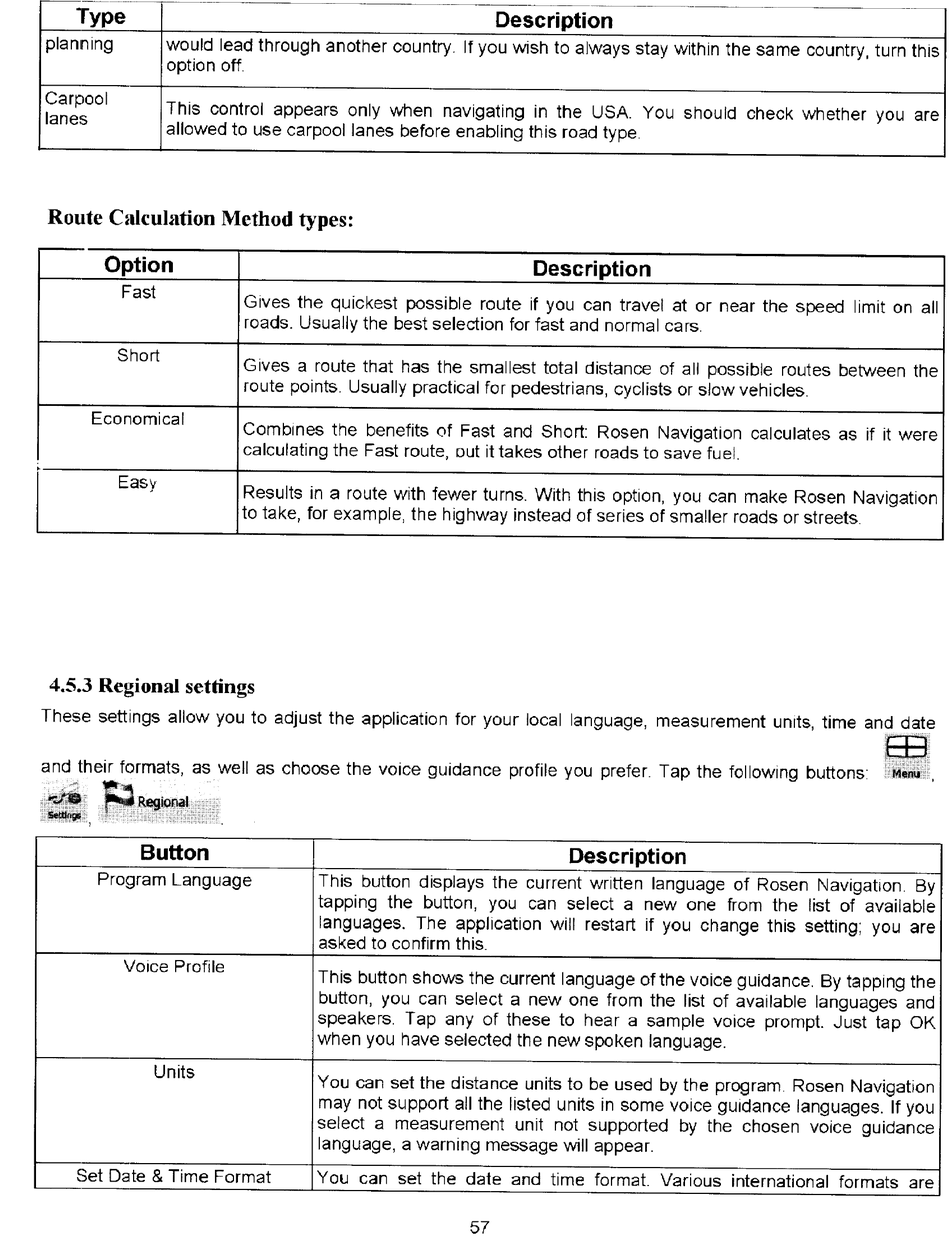 | Type | Description |
|---|---|
| planning | would lead through another country. If you wish to always stay within the same country, turn this option off. |
| Carpool lanes | This control appears only when navigating in the USA. You should check whether you are allowed to use carpool lanes before enabling this road type. |

Route Calculation Method types:

| Option | Description |
|---|---|
| Fast | Gives the quickest possible route if you can travel at or near the speed limit on all roads. Usually the best selection for fast and normal cars. |
| Short | Gives a route that has the smallest total distance of all possible routes between the route points. Usually practical for pedestrians, cyclists or slow vehicles. |
| Economical | Combines the benefits of Fast and Short: Rosen Navigation calculates as if it were calculating the Fast route, out it takes other roads to save fuel. |
| Easy | Results in a route with fewer turns. With this option, you can make Rosen Navigation to take, for example, the highway instead of series of smaller roads or streets. |

4.5.3 Regional settings

These settings allow you to adjust the application for your local language, measurement units, time and date and their formats, as well as choose the voice guidance profile you prefer. Tap the following buttons: Menu, Settings, Regional.

| Button | Description |
|---|---|
| Program Language | This button displays the current written language of Rosen Navigation. By tapping the button, you can select a new one from the list of available languages. The application will restart if you change this setting; you are asked to confirm this. |
| Voice Profile | This button shows the current language of the voice guidance. By tapping the button, you can select a new one from the list of available languages and speakers. Tap any of these to hear a sample voice prompt. Just tap OK when you have selected the new spoken language. |
| Units | You can set the distance units to be used by the program. Rosen Navigation may not support all the listed units in some voice guidance languages. If you select a measurement unit not supported by the chosen voice guidance language, a warning message will appear. |
| Set Date & Time Format | You can set the date and time format. Various international formats are |

57